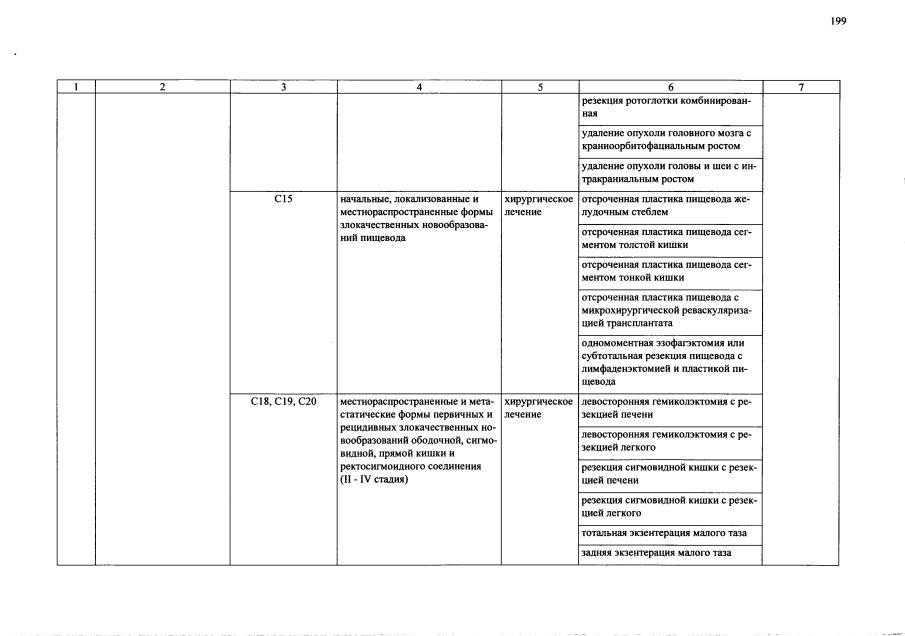 199

| 1 | 2 | 3 | 4 | 5 | 6 | 7 |
|---|---|---|---|---|---|---|
|  |  |  |  |  | резекция ротоглотки комбинированная |  |
|  |  |  |  |  | удаление опухоли головного мозга с краниоорбитофациальным ростом |  |
|  |  |  |  |  | удаление опухоли головы и шеи с интракраниальным ростом |  |
|  |  | C15 | начальные, локализованные и местнораспространенные формы злокачественных новообразований пищевода | хирургическое лечение | отсроченная пластика пищевода желудочным стеблем |  |
|  |  |  |  |  | отсроченная пластика пищевода сегментом толстой кишки |  |
|  |  |  |  |  | отсроченная пластика пищевода сегментом тонкой кишки |  |
|  |  |  |  |  | отсроченная пластика пищевода с микрохирургической реваскуляризацией трансплантата |  |
|  |  |  |  |  | одномоментная эзофагэктомия или субтотальная резекция пищевода с лимфаденэктомией и пластикой пищевода |  |
|  |  | C18, C19, C20 | местнораспространенные и метастатические формы первичных и рецидивных злокачественных новообразований ободочной, сигмовидной, прямой кишки и ректосигмоидного соединения (II - IV стадия) | хирургическое лечение | левосторонняя гемиколэктомия с резекцией печени |  |
|  |  |  |  |  | левосторонняя гемиколэктомия с резекцией легкого |  |
|  |  |  |  |  | резекция сигмовидной кишки с резекцией печени |  |
|  |  |  |  |  | резекция сигмовидной кишки с резекцией легкого |  |
|  |  |  |  |  | тотальная экзентерация малого таза |  |
|  |  |  |  |  | задняя экзентерация малого таза |  |